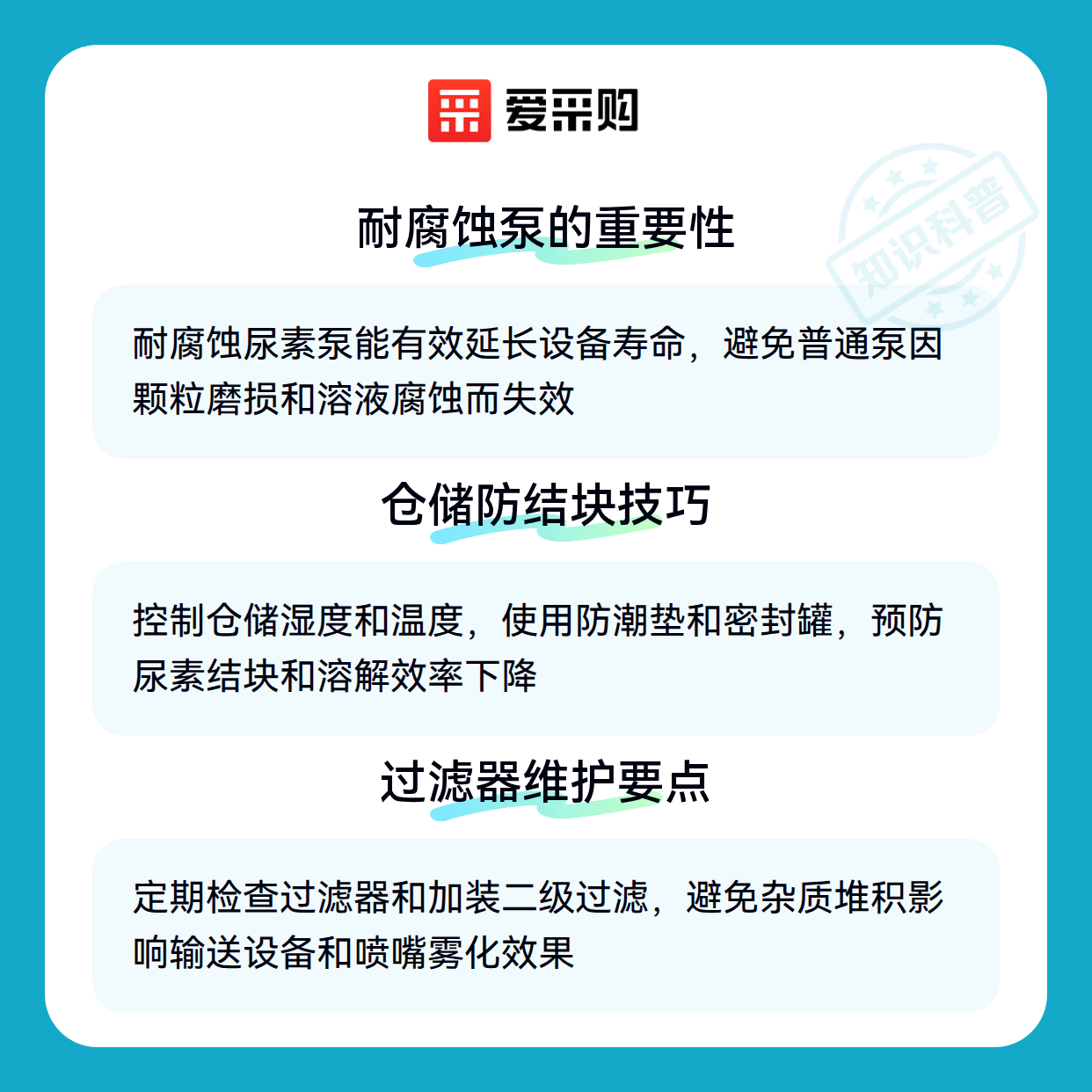 爱采购

耐腐蚀泵的重要性

耐腐蚀尿素泵能有效延长设备寿命，避免普通泵因颗粒磨损和溶液腐蚀而失效

仓储防结块技巧

控制仓储湿度和温度，使用防潮垫和密封罐，预防尿素结块和溶解效率下降

过滤器维护要点

定期检查过滤器和加装二级过滤，避免杂质堆积影响输送设备和喷嘴雾化效果

知识科普